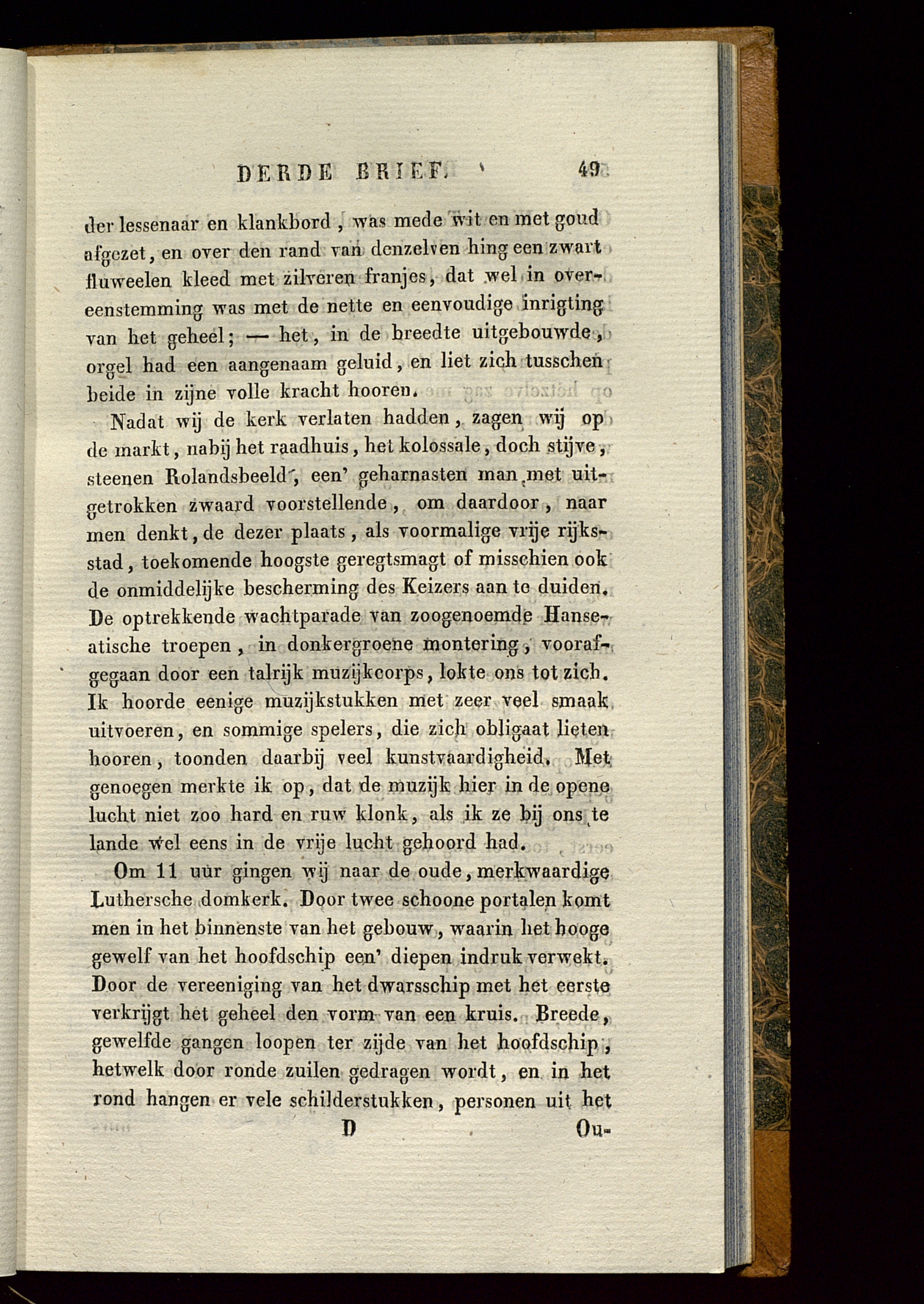 DERDE BRIEF. 49

der lessenaar en klankbord, was mede wit en met goud afgezet, en over den rand van denzelven hing een zwart fluweelen kleed met zilveren franjes, dat wel in overeenstemming was met de nette en eenvoudige inrigting van het geheel; — het, in de breedte uitgebouwde, orgel had een aangenaam geluid, en liet zich tusschen beide in zijne volle kracht hooren.

Nadat wij de kerk verlaten hadden, zagen wij op de markt, nabij het raadhuis, het kolossale, doch stijve, steenen Rolandsbeeld, een' geharnasten man met uitgetrokken zwaard voorstellende, om daardoor, naar men denkt, de dezer plaats, als voormalige vrije rijksstad, toekomende hoogste geregtsmagt of misschien ook de onmiddelijke bescherming des Keizers aan te duiden. De optrekkende wachtparade van zoogenoemde Hanseatische troepen, in donkergroene montering, voorafgegaan door een talrijk muzijkcorps, lokte ons tot zich. Ik hoorde eenige muzijkstukken met zeer veel smaak uitvoeren, en sommige spelers, die zich obligaat lieten hooren, toonden daarbij veel kunstvaardigheid. Met genoegen merkte ik op, dat de muzijk hier in de opene lucht niet zoo hard en ruw klonk, als ik ze bij ons te lande wel eens in de vrije lucht gehoord had.

Om 11 uur gingen wij naar de oude, merkwaardige Luthersche domkerk. Door twee schoone portalen komt men in het binnenste van het gebouw, waarin het hooge gewelf van het hoofdschip een' diepen indruk verwekt. Door de vereeniging van het dwarsschip met het eerste verkrijgt het geheel den vorm van een kruis. Breede, gewelfde gangen loopen ter zijde van het hoofdschip, hetwelk door ronde zuilen gedragen wordt, en in het rond hangen er vele schilderstukken, personen uit het

D Ou-